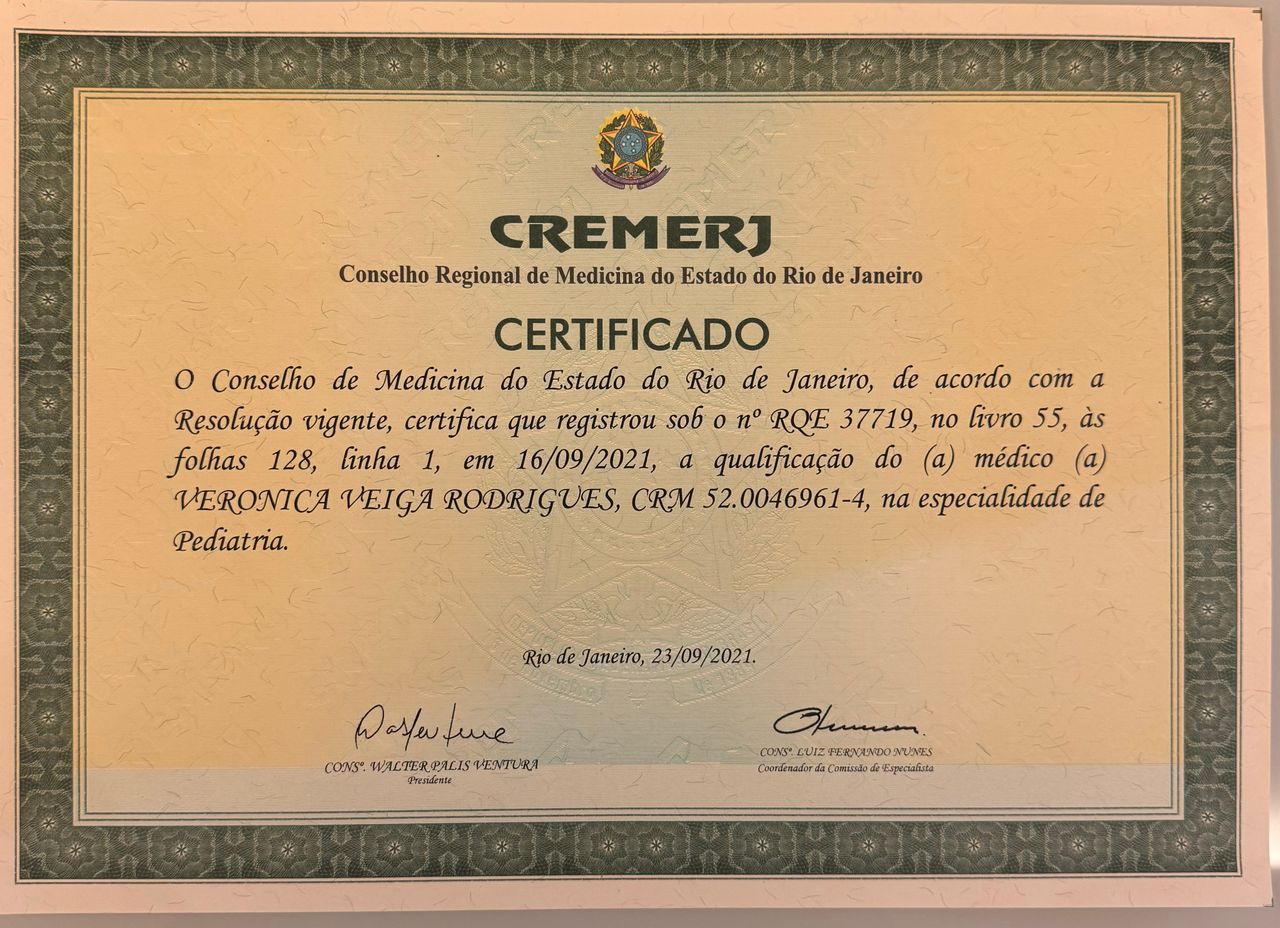 CREMERJ
Conselho Regional de Medicina do Estado do Rio de Janeiro

CERTIFICADO

O Conselho de Medicina do Estado do Rio de Janeiro, de acordo com a Resolução vigente, certifica que registrou sob o nº RQE 37719, no livro 55, às folhas 128, linha 1, em 16/09/2021, a qualificação do (a) médico (a) VERONICA VEIGA RODRIGUES, CRM 52.0046961-4, na especialidade de Pediatria.

Rio de Janeiro, 23/09/2021.

CONSº. WALTER PALIS VENTURA
Presidente

CONSº. LUIZ FERNANDO NUNES
Coordenador da Comissão de Especialista